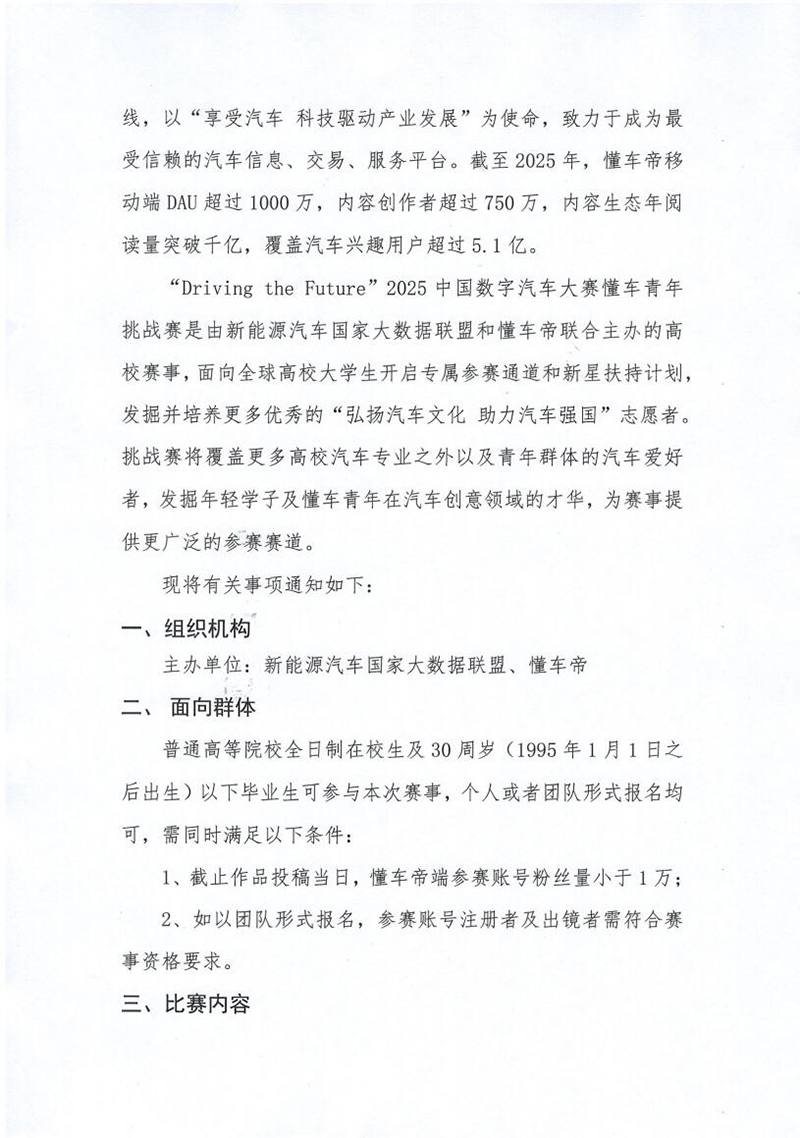 线，以“享受汽车 科技驱动产业发展”为使命，致力于成为最受信赖的汽车信息、交易、服务平台。截至2025年，懂车帝移动端DAU超过1000万，内容创作者超过750万，内容生态年阅读量突破千亿，覆盖汽车兴趣用户超过5.1亿。

“Driving the Future”2025中国数字汽车大赛懂车青年挑战赛是由新能源汽车国家大数据联盟和懂车帝联合主办的高校赛事，面向全球高校大学生开启专属参赛通道和新星扶持计划，发掘并培养更多优秀的“弘扬汽车文化 助力汽车强国”志愿者。挑战赛将覆盖更多高校汽车专业之外以及青年群体的汽车爱好者，发掘年轻学子及懂车青年在汽车创意领域的才华，为赛事提供更广泛的参赛赛道。

现将有关事项通知如下：

一、组织机构

主办单位：新能源汽车国家大数据联盟、懂车帝

二、 面向群体

普通高等院校全日制在校生及30周岁（1995年1月1日之后出生）以下毕业生可参与本次赛事，个人或者团队形式报名均可，需同时满足以下条件：

1、截止作品投稿当日，懂车帝端参赛账号粉丝量小于1万；

2、如以团队形式报名，参赛账号注册者及出镜者需符合赛事资格要求。

三、比赛内容